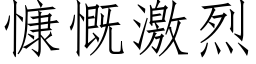 慷慨激烈